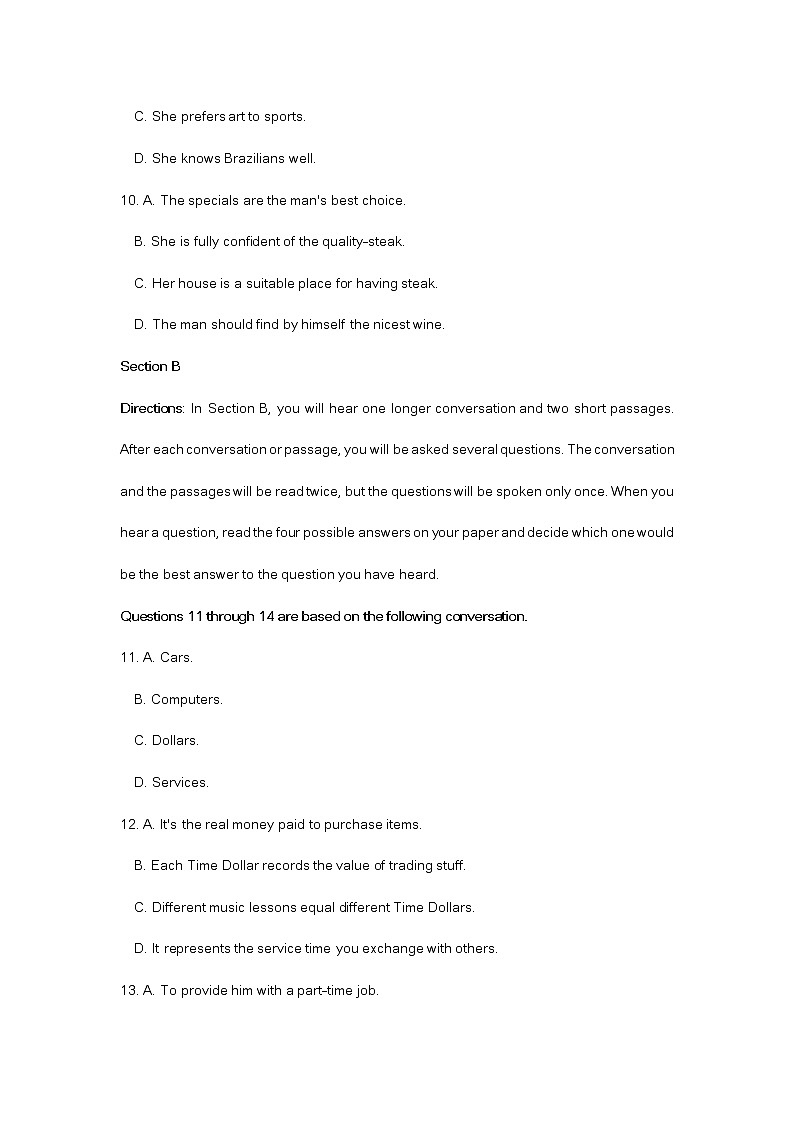 C. She prefers art to sports.

D. She knows Brazilians well.

10. A. The specials are the man's best choice.

B. She is fully confident of the quality-steak.

C. Her house is a suitable place for having steak.

D. The man should find by himself the nicest wine.

Section B

Directions: In Section B, you will hear one longer conversation and two short passages. After each conversation or passage, you will be asked several questions. The conversation and the passages will be read twice, but the questions will be spoken only once. When you hear a question, read the four possible answers on your paper and decide which one would be the best answer to the question you have heard.

Questions 11 through 14 are based on the following conversation.

11. A. Cars.

B. Computers.

C. Dollars.

D. Services.

12. A. It's the real money paid to purchase items.

B. Each Time Dollar records the value of trading stuff.

C. Different music lessons equal different Time Dollars.

D. It represents the service time you exchange with others.

13. A. To provide him with a part-time job.